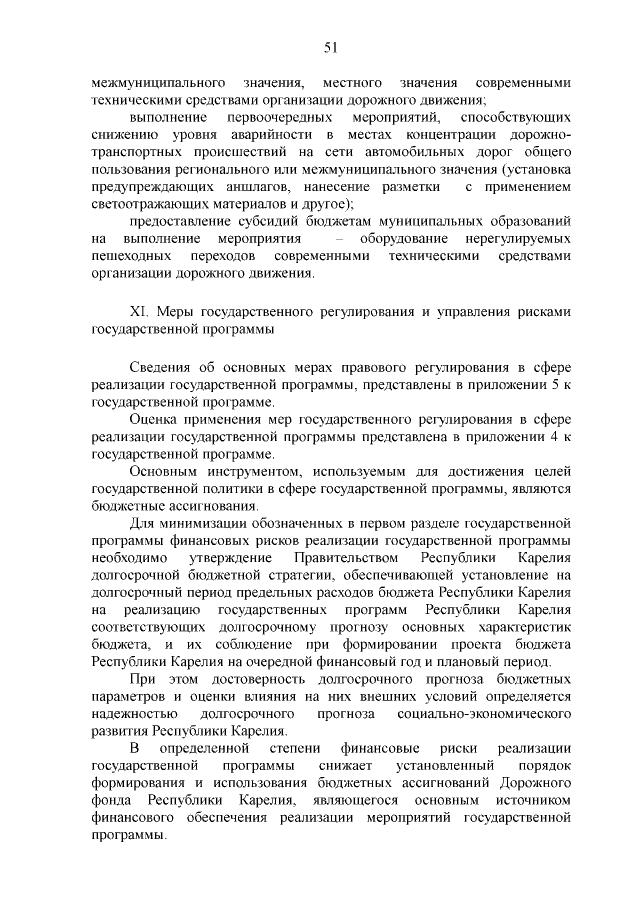 51

межмуниципального значения, местного значения современными техническими средствами организации дорожного движения;

выполнение первоочередных мероприятий, способствующих снижению уровня аварийности в местах концентрации дорожно-транспортных происшествий на сети автомобильных дорог общего пользования регионального или межмуниципального значения (установка предупреждающих аншлагов, нанесение разметки с применением светоотражающих материалов и другое);

предоставление субсидий бюджетам муниципальных образований на выполнение мероприятия – оборудование нерегулируемых пешеходных переходов современными техническими средствами организации дорожного движения.

XI. Меры государственного регулирования и управления рисками государственной программы

Сведения об основных мерах правового регулирования в сфере реализации государственной программы, представлены в приложении 5 к государственной программе.

Оценка применения мер государственного регулирования в сфере реализации государственной программы представлена в приложении 4 к государственной программе.

Основным инструментом, используемым для достижения целей государственной политики в сфере государственной программы, являются бюджетные ассигнования.

Для минимизации обозначенных в первом разделе государственной программы финансовых рисков реализации государственной программы необходимо утверждение Правительством Республики Карелия долгосрочной бюджетной стратегии, обеспечивающей установление на долгосрочный период предельных расходов бюджета Республики Карелия на реализацию государственных программ Республики Карелия соответствующих долгосрочному прогнозу основных характеристик бюджета, и их соблюдение при формировании проекта бюджета Республики Карелия на очередной финансовый год и плановый период.

При этом достоверность долгосрочного прогноза бюджетных параметров и оценки влияния на них внешних условий определяется надежностью долгосрочного прогноза социально-экономического развития Республики Карелия.

В определенной степени финансовые риски реализации государственной программы снижает установленный порядок формирования и использования бюджетных ассигнований Дорожного фонда Республики Карелия, являющегося основным источником финансового обеспечения реализации мероприятий государственной программы.